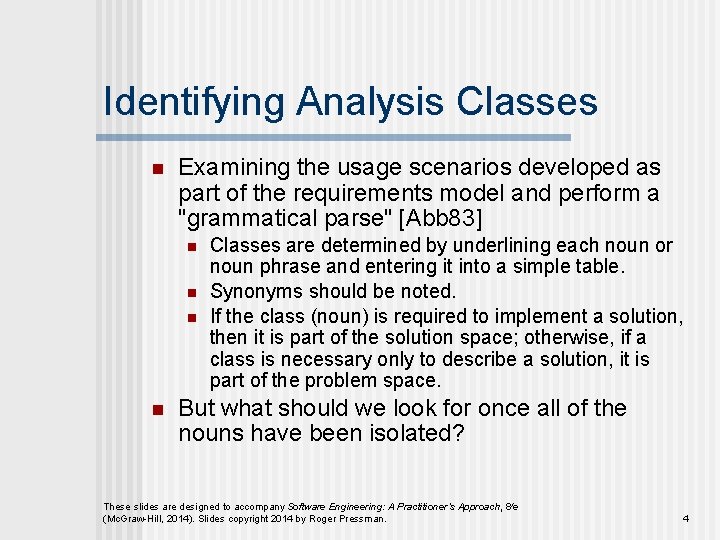 Identifying Analysis Classes

- Examining the usage scenarios developed as part of the requirements model and perform a "grammatical parse" [Abb83]
  - Classes are determined by underlining each noun or noun phrase and entering it into a simple table.
  - Synonyms should be noted.
  - If the class (noun) is required to implement a solution, then it is part of the solution space; otherwise, if a class is necessary only to describe a solution, it is part of the problem space.
- But what should we look for once all of the nouns have been isolated?

These slides are designed to accompany Software Engineering: A Practitioner's Approach, 8/e (McGraw-Hill, 2014). Slides copyright 2014 by Roger Pressman.

4